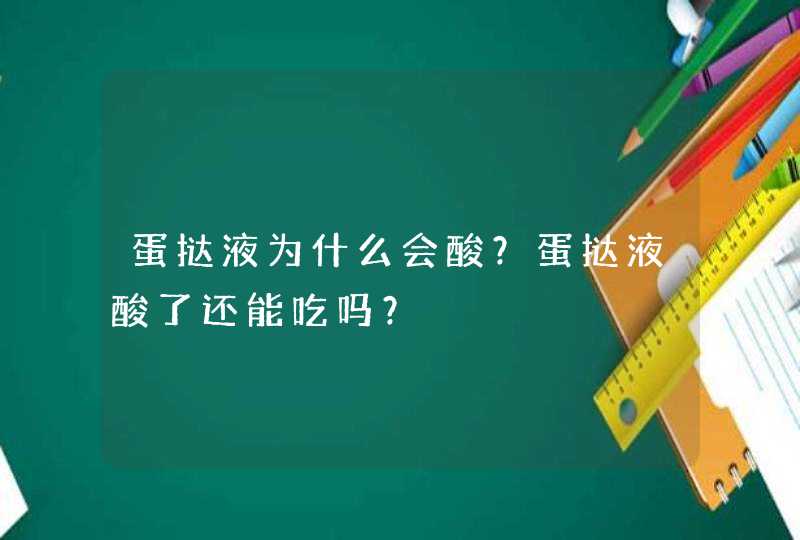 蛋挞液为什么会酸?蛋挞液酸了还能吃吗?